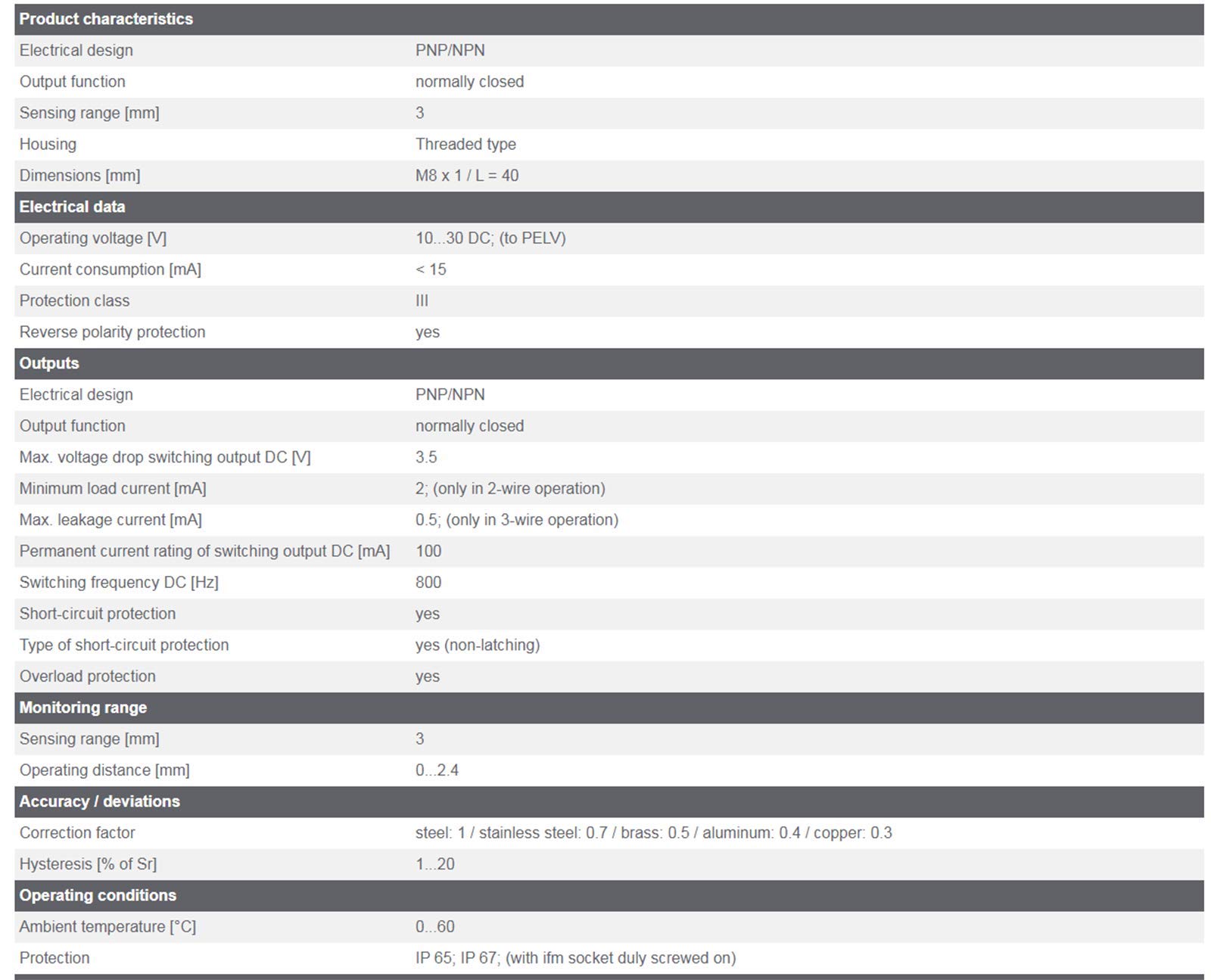 | Product characteristics | |
|---|---|
| Electrical design | PNP/NPN |
| Output function | normally closed |
| Sensing range [mm] | 3 |
| Housing | Threaded type |
| Dimensions [mm] | M8 x 1 / L = 40 |
| **Electrical data** | |
| Operating voltage [V] | 10...30 DC; (to PELV) |
| Current consumption [mA] | < 15 |
| Protection class | III |
| Reverse polarity protection | yes |
| **Outputs** | |
| Electrical design | PNP/NPN |
| Output function | normally closed |
| Max. voltage drop switching output DC [V] | 3.5 |
| Minimum load current [mA] | 2; (only in 2-wire operation) |
| Max. leakage current [mA] | 0.5; (only in 3-wire operation) |
| Permanent current rating of switching output DC [mA] | 100 |
| Switching frequency DC [Hz] | 800 |
| Short-circuit protection | yes |
| Type of short-circuit protection | yes (non-latching) |
| Overload protection | yes |
| **Monitoring range** | |
| Sensing range [mm] | 3 |
| Operating distance [mm] | 0...2.4 |
| **Accuracy / deviations** | |
| Correction factor | steel: 1 / stainless steel: 0.7 / brass: 0.5 / aluminum: 0.4 / copper: 0.3 |
| Hysteresis [% of Sr] | 1...20 |
| **Operating conditions** | |
| Ambient temperature [°C] | 0...60 |
| Protection | IP 65; IP 67; (with ifm socket duly screwed on) |